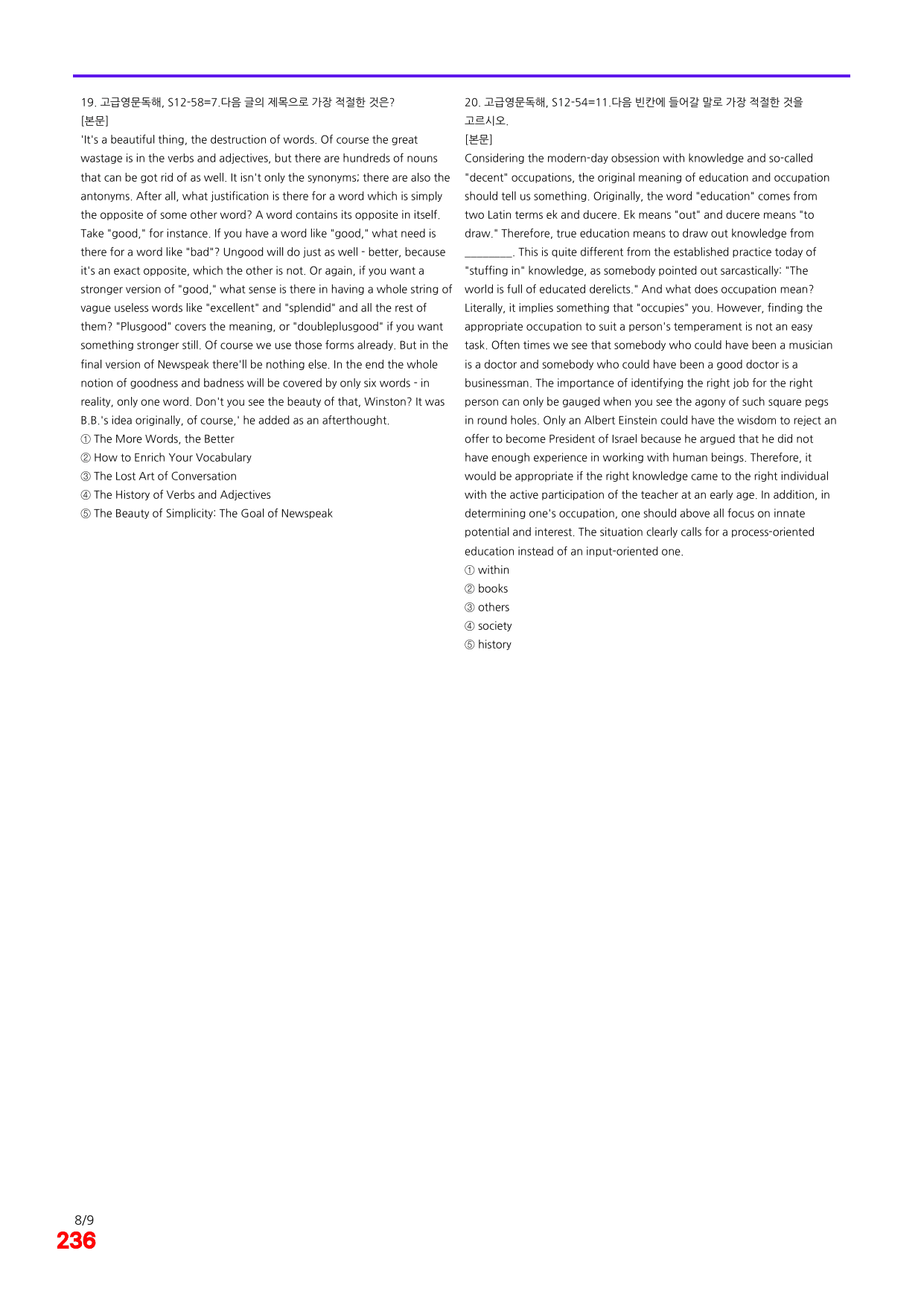 19. 고급영문독해, S12-58=7.다음 글의 제목으로 가장 적절한 것은?
[본문]
'It's a beautiful thing, the destruction of words. Of course the great wastage is in the verbs and adjectives, but there are hundreds of nouns that can be got rid of as well. It isn't only the synonyms; there are also the antonyms. After all, what justification is there for a word which is simply the opposite of some other word? A word contains its opposite in itself. Take "good," for instance. If you have a word like "good," what need is there for a word like "bad"? Ungood will do just as well - better, because it's an exact opposite, which the other is not. Or again, if you want a stronger version of "good," what sense is there in having a whole string of vague useless words like "excellent" and "splendid" and all the rest of them? "Plusgood" covers the meaning, or "doubleplusgood" if you want something stronger still. Of course we use those forms already. But in the final version of Newspeak there'll be nothing else. In the end the whole notion of goodness and badness will be covered by only six words - in reality, only one word. Don't you see the beauty of that, Winston? It was B.B.'s idea originally, of course,' he added as an afterthought.
① The More Words, the Better
② How to Enrich Your Vocabulary
③ The Lost Art of Conversation
④ The History of Verbs and Adjectives
⑤ The Beauty of Simplicity: The Goal of Newspeak

20. 고급영문독해, S12-54=11.다음 빈칸에 들어갈 말로 가장 적절한 것을 고르시오.
[본문]
Considering the modern-day obsession with knowledge and so-called "decent" occupations, the original meaning of education and occupation should tell us something. Originally, the word "education" comes from two Latin terms ek and ducere. Ek means "out" and ducere means "to draw." Therefore, true education means to draw out knowledge from ____. This is quite different from the established practice today of "stuffing in" knowledge, as somebody pointed out sarcastically: "The world is full of educated derelicts." And what does occupation mean? Literally, it implies something that "occupies" you. However, finding the appropriate occupation to suit a person's temperament is not an easy task. Often times we see that somebody who could have been a musician is a doctor and somebody who could have been a good doctor is a businessman. The importance of identifying the right job for the right person can only be gauged when you see the agony of such square pegs in round holes. Only an Albert Einstein could have the wisdom to reject an offer to become President of Israel because he argued that he did not have enough experience in working with human beings. Therefore, it would be appropriate if the right knowledge came to the right individual with the active participation of the teacher at an early age. In addition, in determining one's occupation, one should above all focus on innate potential and interest. The situation clearly calls for a process-oriented education instead of an input-oriented one.
① within
② books
③ others
④ society
⑤ history

8/9
236